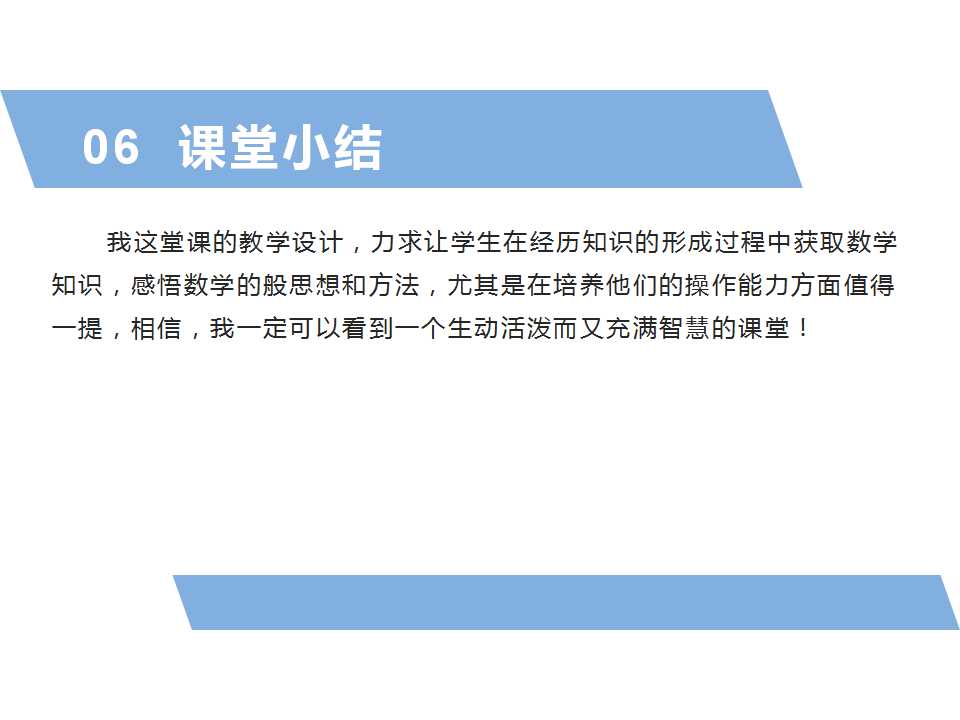 06 课堂小结

我这堂课的教学设计，力求让学生在经历知识的形成过程中获取数学知识，感悟数学的般思想和方法，尤其是在培养他们的操作能力方面值得一提，相信，我一定可以看到一个生动活泼而又充满智慧的课堂！